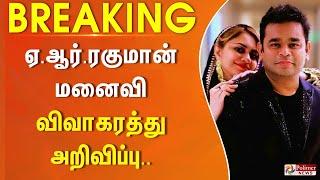 BREAKING
ஏ.ஆர்.ரகுமான்
மனைவி
விவாகரத்து
அறிவிப்பு..

Polimer NEWS